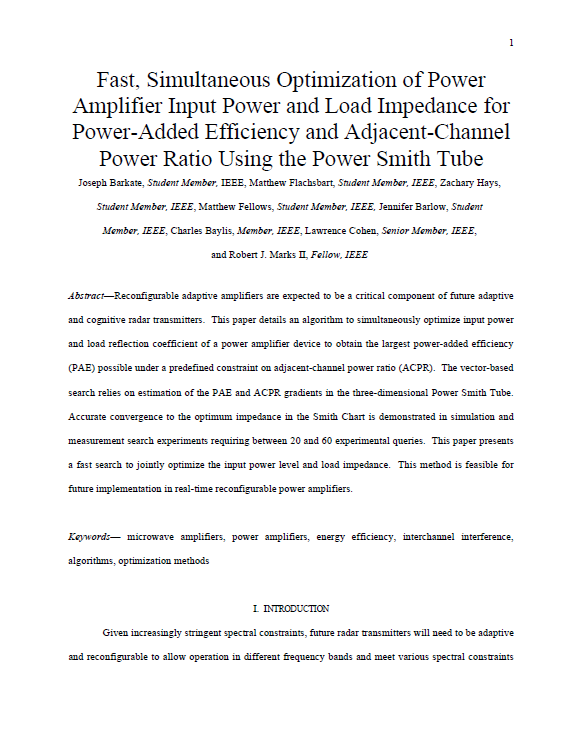 1

Fast, Simultaneous Optimization of Power Amplifier Input Power and Load Impedance for Power-Added Efficiency and Adjacent-Channel Power Ratio Using the Power Smith Tube

Joseph Barkate, Student Member, IEEE, Matthew Flachsbart, Student Member, IEEE, Zachary Hays, Student Member, IEEE, Matthew Fellows, Student Member, IEEE, Jennifer Barlow, Student Member, IEEE, Charles Baylis, Member, IEEE, Lawrence Cohen, Senior Member, IEEE, and Robert J. Marks II, Fellow, IEEE

Abstract—Reconfigurable adaptive amplifiers are expected to be a critical component of future adaptive and cognitive radar transmitters. This paper details an algorithm to simultaneously optimize input power and load reflection coefficient of a power amplifier device to obtain the largest power-added efficiency (PAE) possible under a predefined constraint on adjacent-channel power ratio (ACPR). The vector-based search relies on estimation of the PAE and ACPR gradients in the three-dimensional Power Smith Tube. Accurate convergence to the optimum impedance in the Smith Chart is demonstrated in simulation and measurement search experiments requiring between 20 and 60 experimental queries. This paper presents a fast search to jointly optimize the input power level and load impedance. This method is feasible for future implementation in real-time reconfigurable power amplifiers.

Keywords— microwave amplifiers, power amplifiers, energy efficiency, interchannel interference, algorithms, optimization methods

I. INTRODUCTION

Given increasingly stringent spectral constraints, future radar transmitters will need to be adaptive and reconfigurable to allow operation in different frequency bands and meet various spectral constraints